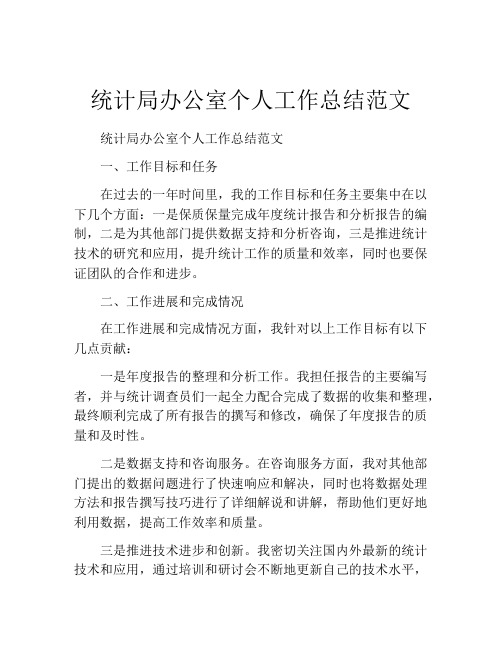 统计局办公室个人工作总结范文

统计局办公室个人工作总结范文

一、工作目标和任务

在过去的一年时间里，我的工作目标和任务主要集中在以下几个方面：一是保质保量完成年度统计报告和分析报告的编制，二是为其他部门提供数据支持和分析咨询，三是推进统计技术的研究和应用，提升统计工作的质量和效率，同时也要保证团队的合作和进步。

二、工作进展和完成情况

在工作进展和完成情况方面，我针对以上工作目标有以下几点贡献：

一是年度报告的整理和分析工作。我担任报告的主要编写者，并与统计调查员们一起全力配合完成了数据的收集和整理，最终顺利完成了所有报告的撰写和修改，确保了年度报告的质量和及时性。

二是数据支持和咨询服务。在咨询服务方面，我对其他部门提出的数据问题进行了快速响应和解决，同时也将数据处理方法和报告撰写技巧进行了详细解说和讲解，帮助他们更好地利用数据，提高工作效率和质量。

三是推进技术进步和创新。我密切关注国内外最新的统计技术和应用，通过培训和研讨会不断地更新自己的技术水平，